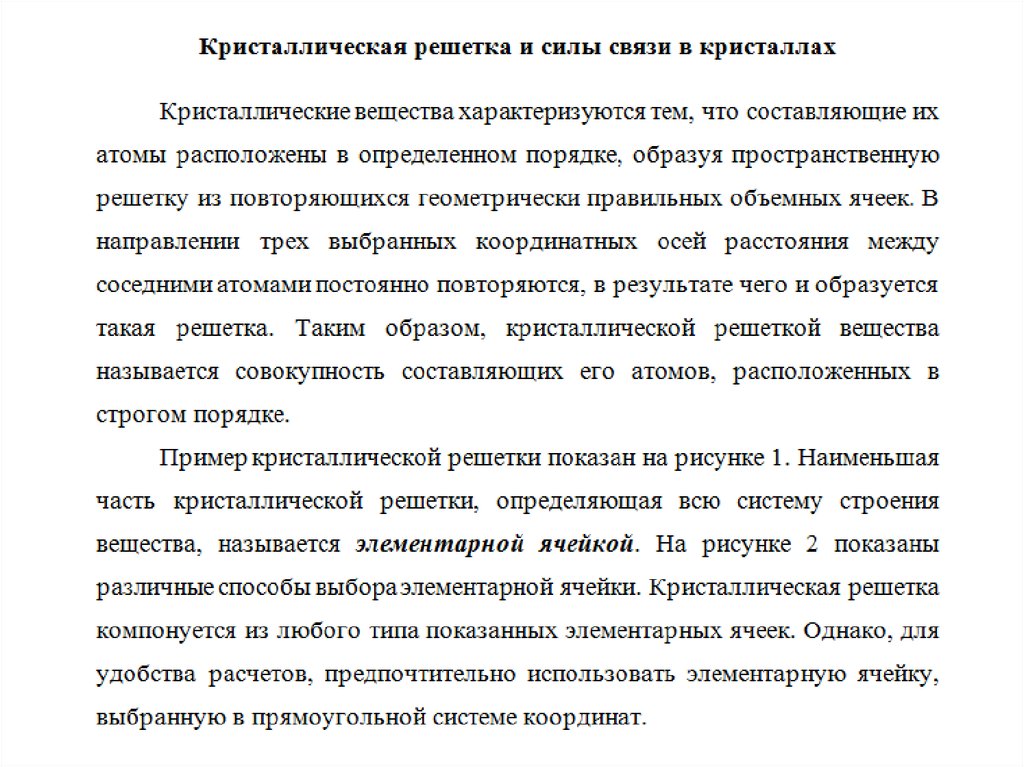 Кристаллическая решетка и силы связи в кристаллах

Кристаллические вещества характеризуются тем, что составляющие их атомы расположены в определенном порядке, образуя пространственную решетку из повторяющихся геометрически правильных объемных ячеек. В направлении трех выбранных координатных осей расстояния между соседними атомами постоянно повторяются, в результате чего и образуется такая решетка. Таким образом, кристаллической решеткой вещества называется совокупность составляющих его атомов, расположенных в строгом порядке.

Пример кристаллической решетки показан на рисунке 1. Наименьшая часть кристаллической решетки, определяющая всю систему строения вещества, называется элементарной ячейкой. На рисунке 2 показаны различные способы выбора элементарной ячейки. Кристаллическая решетка компонуется из любого типа показанных элементарных ячеек. Однако, для удобства расчетов, предпочтительно использовать элементарную ячейку, выбранную в прямоугольной системе координат.